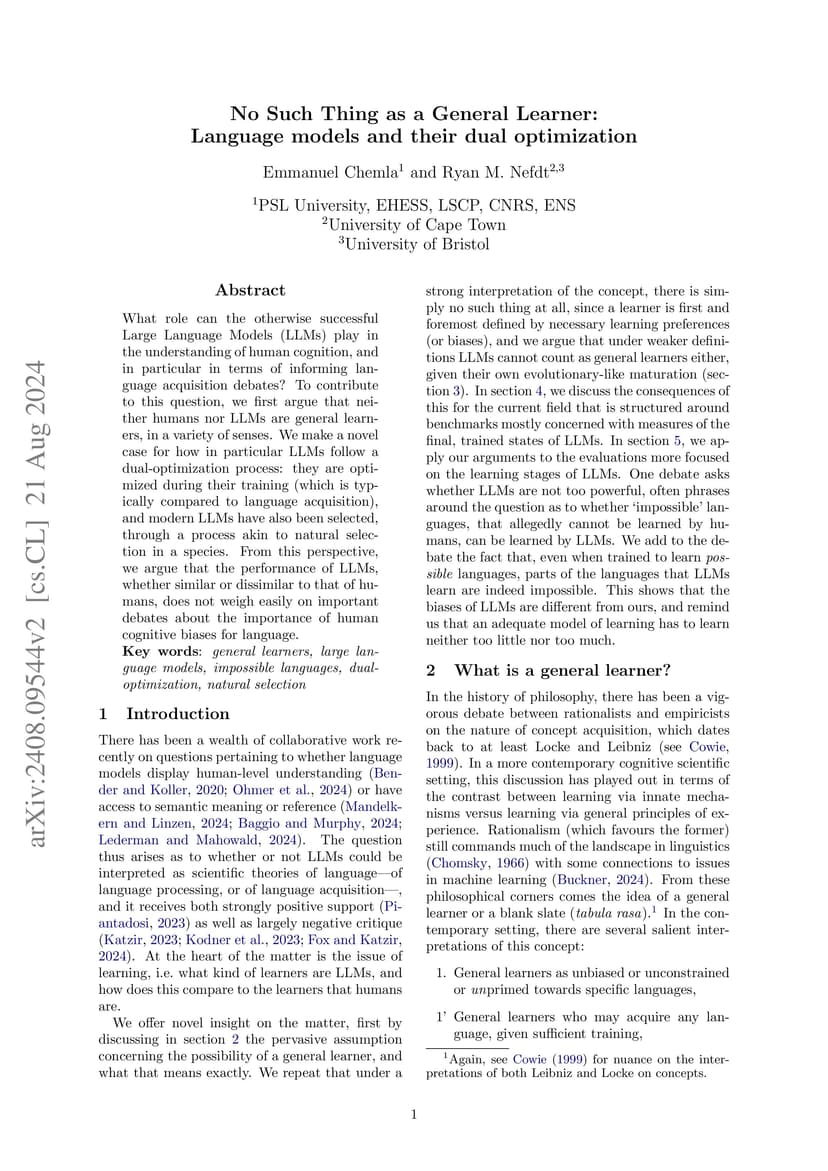 arXiv:2408.09544v2 [cs.CL] 21 Aug 2024

No Such Thing as a General Learner:
Language models and their dual optimization

Emmanuel Chemla$^1$ and Ryan M. Nefdt$^{2,3}$

$^1$PSL University, EHESS, LSCP, CNRS, ENS
$^2$University of Cape Town
$^3$University of Bristol

Abstract

What role can the otherwise successful Large Language Models (LLMs) play in the understanding of human cognition, and in particular in terms of informing language acquisition debates? To contribute to this question, we first argue that neither humans nor LLMs are general learners, in a variety of senses. We make a novel case for how in particular LLMs follow a dual-optimization process: they are optimized during their training (which is typically compared to language acquisition), and modern LLMs have also been selected, through a process akin to natural selection in a species. From this perspective, we argue that the performance of LLMs, whether similar or dissimilar to that of humans, does not weigh easily on important debates about the importance of human cognitive biases for language.

Key words: general learners, large language models, impossible languages, dual-optimization, natural selection

1 Introduction

There has been a wealth of collaborative work recently on questions pertaining to whether language models display human-level understanding (Bender and Koller, 2020; Ohmer et al., 2024) or have access to semantic meaning or reference (Mandelkern and Linzen, 2024; Baggio and Murphy, 2024; Lederman and Mahowald, 2024). The question thus arises as to whether or not LLMs could be interpreted as scientific theories of language—of language processing, or of language acquisition—, and it receives both strongly positive support (Piantadosi, 2023) as well as largely negative critique (Katzir, 2023; Kodner et al., 2023; Fox and Katzir, 2024). At the heart of the matter is the issue of learning, i.e. what kind of learners are LLMs, and how does this compare to the learners that humans are.

We offer novel insight on the matter, first by discussing in section 2 the pervasive assumption concerning the possibility of a general learner, and what that means exactly. We repeat that under a strong interpretation of the concept, there is simply no such thing at all, since a learner is first and foremost defined by necessary learning preferences (or biases), and we argue that under weaker definitions LLMs cannot count as general learners either, given their own evolutionary-like maturation (section 3). In section 4, we discuss the consequences of this for the current field that is structured around benchmarks mostly concerned with measures of the final, trained states of LLMs. In section 5, we apply our arguments to the evaluations more focused on the learning stages of LLMs. One debate asks whether LLMs are not too powerful, often phrases around the question as to whether 'impossible' languages, that allegedly cannot be learned by humans, can be learned by LLMs. We add to the debate the fact that, even when trained to learn possible languages, parts of the languages that LLMs learn are indeed impossible. This shows that the biases of LLMs are different from ours, and remind us that an adequate model of learning has to learn neither too little nor too much.

2 What is a general learner?

In the history of philosophy, there has been a vigorous debate between rationalists and empiricists on the nature of concept acquisition, which dates back to at least Locke and Leibniz (see Cowie, 1999). In a more contemporary cognitive scientific setting, this discussion has played out in terms of the contrast between learning via innate mechanisms versus learning via general principles of experience. Rationalism (which favours the former) still commands much of the landscape in linguistics (Chomsky, 1966) with some connections to issues in machine learning (Buckner, 2024). From these philosophical corners comes the idea of a general learner or a blank slate (tabula rasa).$^1$ In the contemporary setting, there are several salient interpretations of this concept:

1. General learners as unbiased or unconstrained or unprimed towards specific languages,

1' General learners who may acquire any language, given sufficient training,

$^1$Again, see Cowie (1999) for nuance on the interpretations of both Leibniz and Locke on concepts.

1